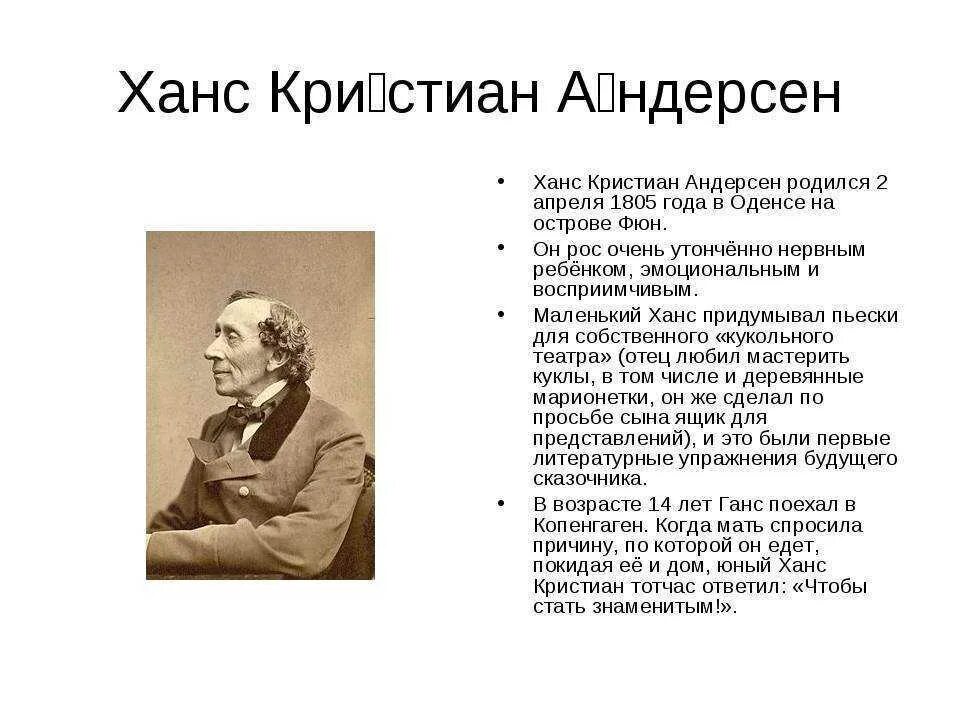 Ханс Кри□стиан А□ндерсен

• Ханс Кристиан Андерсен родился 2 апреля 1805 года в Оденсе на острове Фюн.
• Он рос очень утончённо нервным ребёнком, эмоциональным и восприимчивым.
• Маленький Ханс придумывал пьески для собственного «кукольного театра» (отец любил мастерить куклы, в том числе и деревянные марионетки, он же сделал по просьбе сына ящик для представлений), и это были первые литературные упражнения будущего сказочника.
• В возрасте 14 лет Ганс поехал в Копенгаген. Когда мать спросила причину, по которой он едет, покидая её и дом, юный Ханс Кристиан тотчас ответил: «Чтобы стать знаменитым!».